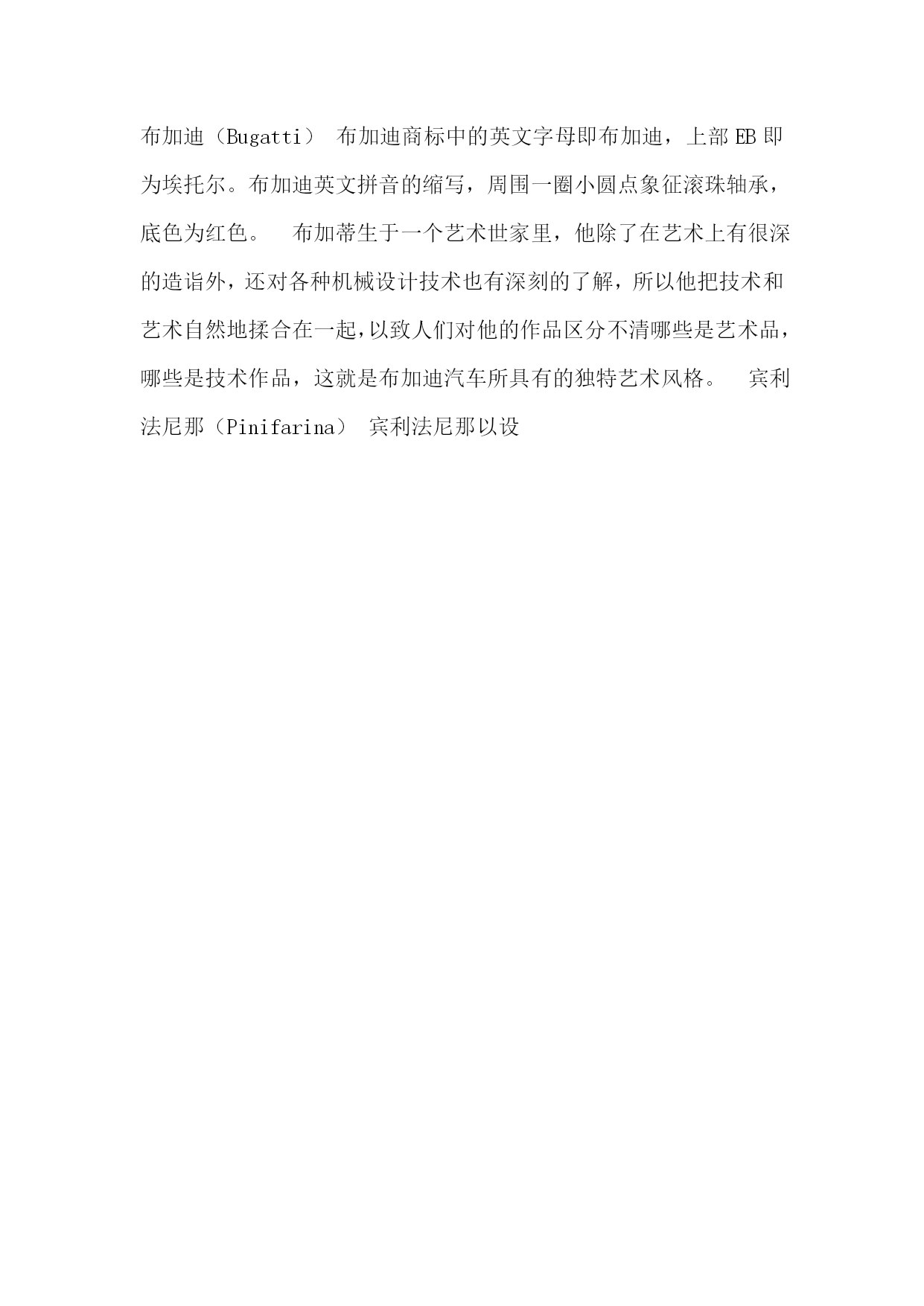 布加迪（Bugatti） 布加迪商标中的英文字母即布加迪，上部 EB 即为埃托尔。布加迪英文拼音的缩写，周围一圈小圆点象征滚珠轴承，底色为红色。 布加蒂生于一个艺术世家里，他除了在艺术上有很深的造诣外，还对各种机械设计技术也有深刻的了解，所以他把技术和艺术自然地揉合在一起，以致人们对他的作品区分不清哪些是艺术品，哪些是技术作品，这就是布加迪汽车所具有的独特艺术风格。 宾利法尼那（Pinifarina） 宾利法尼那以设